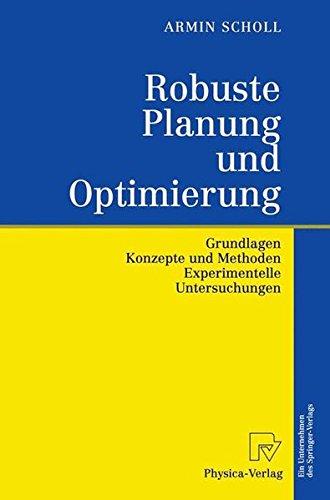 ARMIN SCHOLL

Robuste Planung und Optimierung

Grundlagen
Konzepte und Methoden
Experimentelle Untersuchungen

Physica-Verlag

Ein Unternehmen des Springer-Verlags